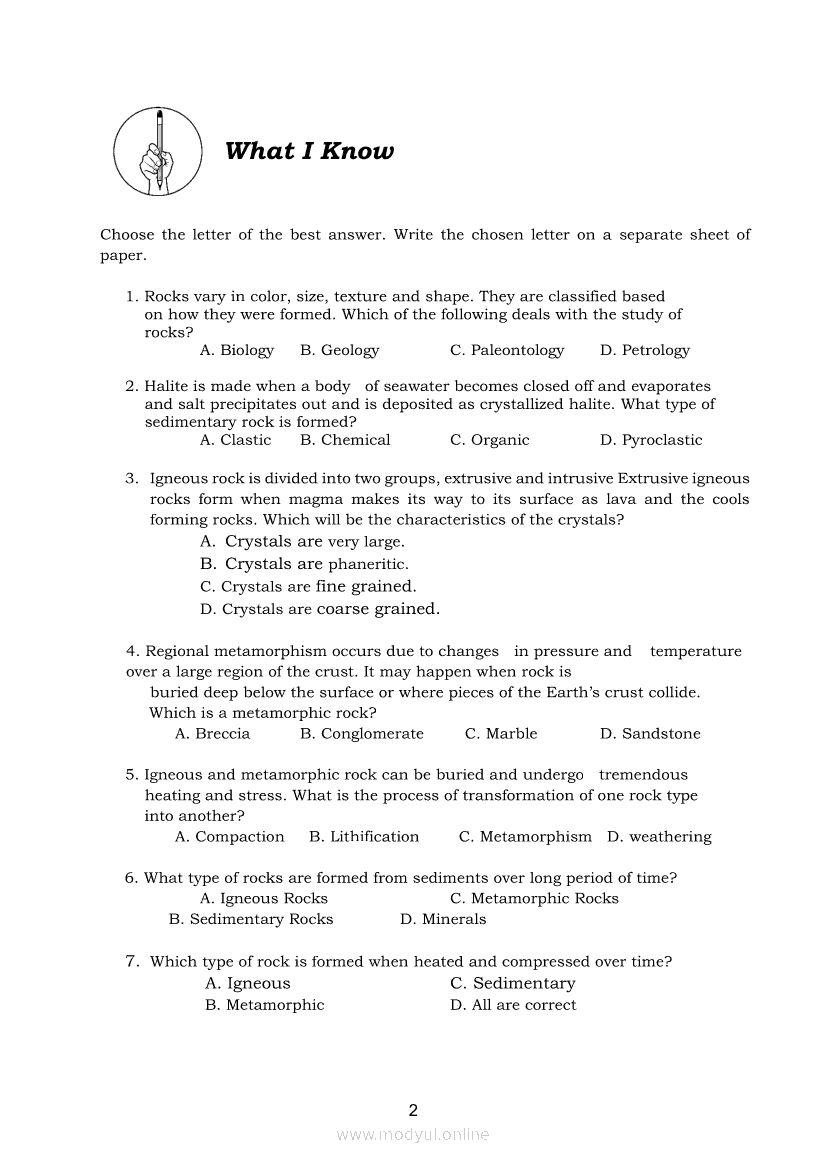 What I Know

Choose the letter of the best answer. Write the chosen letter on a separate sheet of paper.

1. Rocks vary in color, size, texture and shape. They are classified based on how they were formed. Which of the following deals with the study of rocks?
A. Biology B. Geology C. Paleontology D. Petrology

2. Halite is made when a body of seawater becomes closed off and evaporates and salt precipitates out and is deposited as crystallized halite. What type of sedimentary rock is formed?
A. Clastic B. Chemical C. Organic D. Pyroclastic

3. Igneous rock is divided into two groups, extrusive and intrusive Extrusive igneous rocks form when magma makes its way to its surface as lava and the cools forming rocks. Which will be the characteristics of the crystals?
A. Crystals are very large.
B. Crystals are phaneritic.
C. Crystals are fine grained.
D. Crystals are coarse grained.

4. Regional metamorphism occurs due to changes in pressure and temperature over a large region of the crust. It may happen when rock is buried deep below the surface or where pieces of the Earth's crust collide. Which is a metamorphic rock?
A. Breccia B. Conglomerate C. Marble D. Sandstone

5. Igneous and metamorphic rock can be buried and undergo tremendous heating and stress. What is the process of transformation of one rock type into another?
A. Compaction B. Lithification C. Metamorphism D. weathering

6. What type of rocks are formed from sediments over long period of time?
A. Igneous Rocks C. Metamorphic Rocks
B. Sedimentary Rocks D. Minerals

7. Which type of rock is formed when heated and compressed over time?
A. Igneous C. Sedimentary
B. Metamorphic D. All are correct

2
www.modyul.online